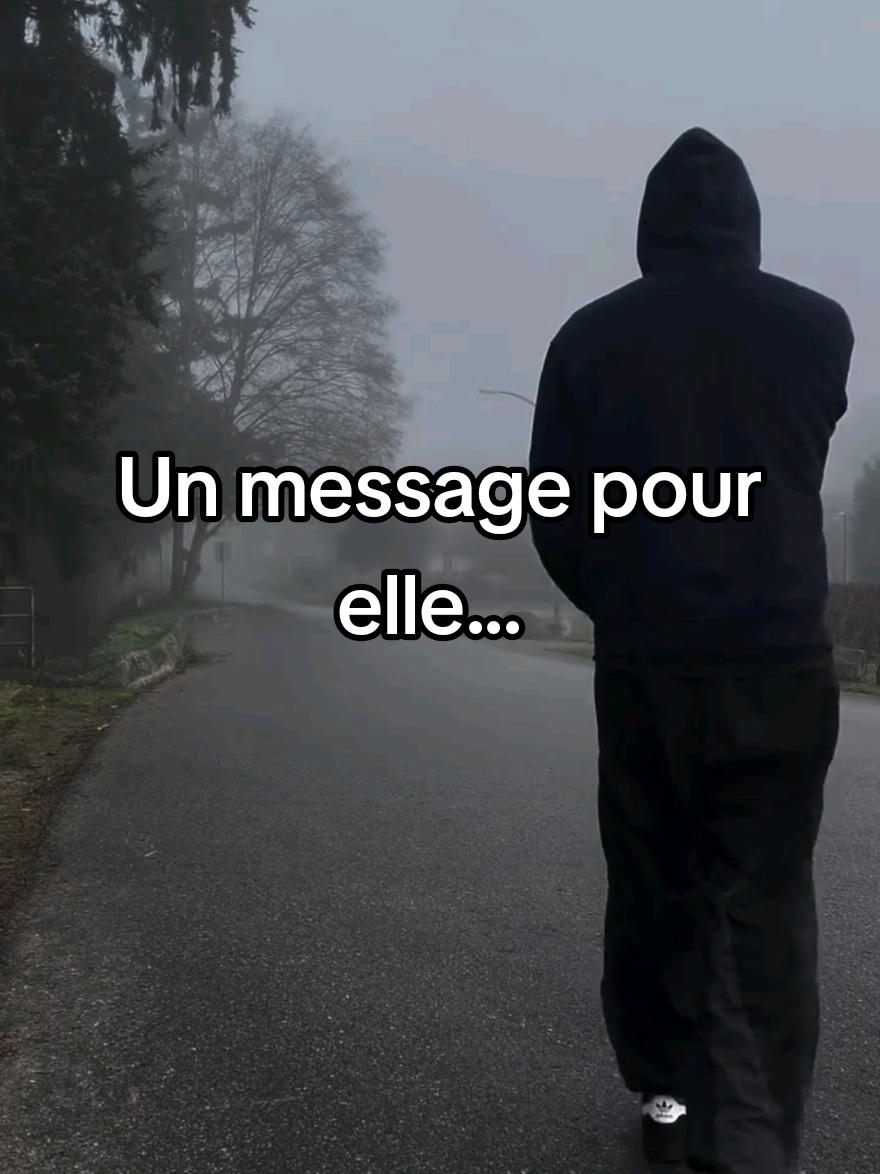 Un message pour elle...